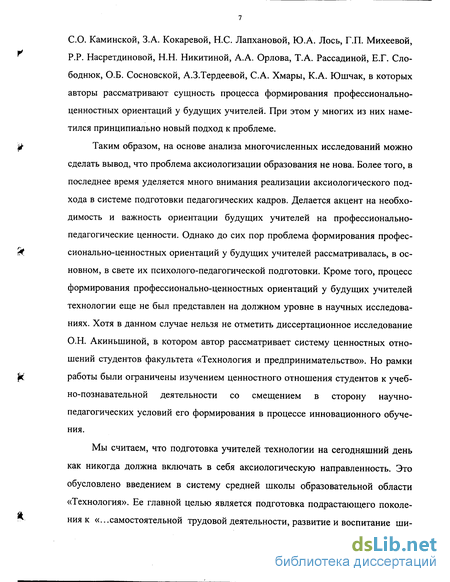 7

С.О. Каминской, З.А. Кокаревой, Н.С. Лапхановой, Ю.А. Лось, Г.П. Михеевой, Р.Р. Насретдиновой, Н.Н. Никитиной, А.А. Орлова, Т.А. Рассадиной, Е.Г. Слободнюк, О.Б. Сосновской, А.З.Тердеевой, С.А. Хмары, К.А. Юшчак, в которых авторы рассматривают сущность процесса формирования профессионально-ценностных ориентаций у будущих учителей. При этом у многих из них наметился принципиально новый подход к проблеме.

Таким образом, на основе анализа многочисленных исследований можно сделать вывод, что проблема аксиологизации образования не нова. Более того, в последнее время уделяется много внимания реализации аксиологического подхода в системе подготовки педагогических кадров. Делается акцент на необходимость и важность ориентации будущих учителей на профессионально-педагогические ценности. Однако до сих пор проблема формирования профессионально-ценностных ориентаций у будущих учителей рассматривалась, в основном, в свете их психолого-педагогической подготовки. Кроме того, процесс формирования профессионально-ценностных ориентаций у будущих учителей технологии еще не был представлен на должном уровне в научных исследованиях. Хотя в данном случае нельзя не отметить диссертационное исследование О.Н. Акиньшиной, в котором автор рассматривает систему ценностных отношений студентов факультета «Технология и предпринимательство». Но рамки работы были ограничены изучением ценностного отношения студентов к учебно-познавательной деятельности со смещением в сторону научно-педагогических условий его формирования в процессе инновационного обучения.

Мы считаем, что подготовка учителей технологии на сегодняшний день как никогда должна включать в себя аксиологическую направленность. Это обусловлено введением в систему средней школы образовательной области «Технология». Ее главной целью является подготовка подрастающего поколения к «...самостоятельной трудовой деятельности, развитие и воспитание ши-

dsLib.net
библиотека диссертаций